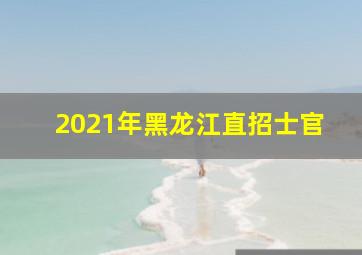 2021年黑龙江直招士官